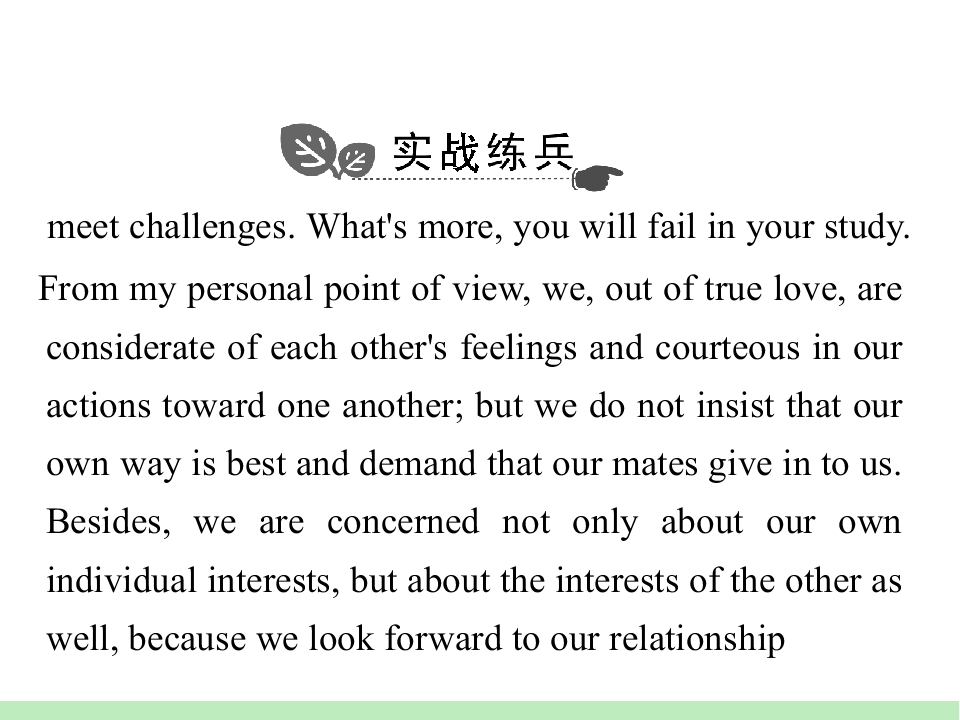 实战练兵

meet challenges. What's more, you will fail in your study.

From my personal point of view, we, out of true love, are considerate of each other's feelings and courteous in our actions toward one another; but we do not insist that our own way is best and demand that our mates give in to us. Besides, we are concerned not only about our own individual interests, but about the interests of the other as well, because we look forward to our relationship